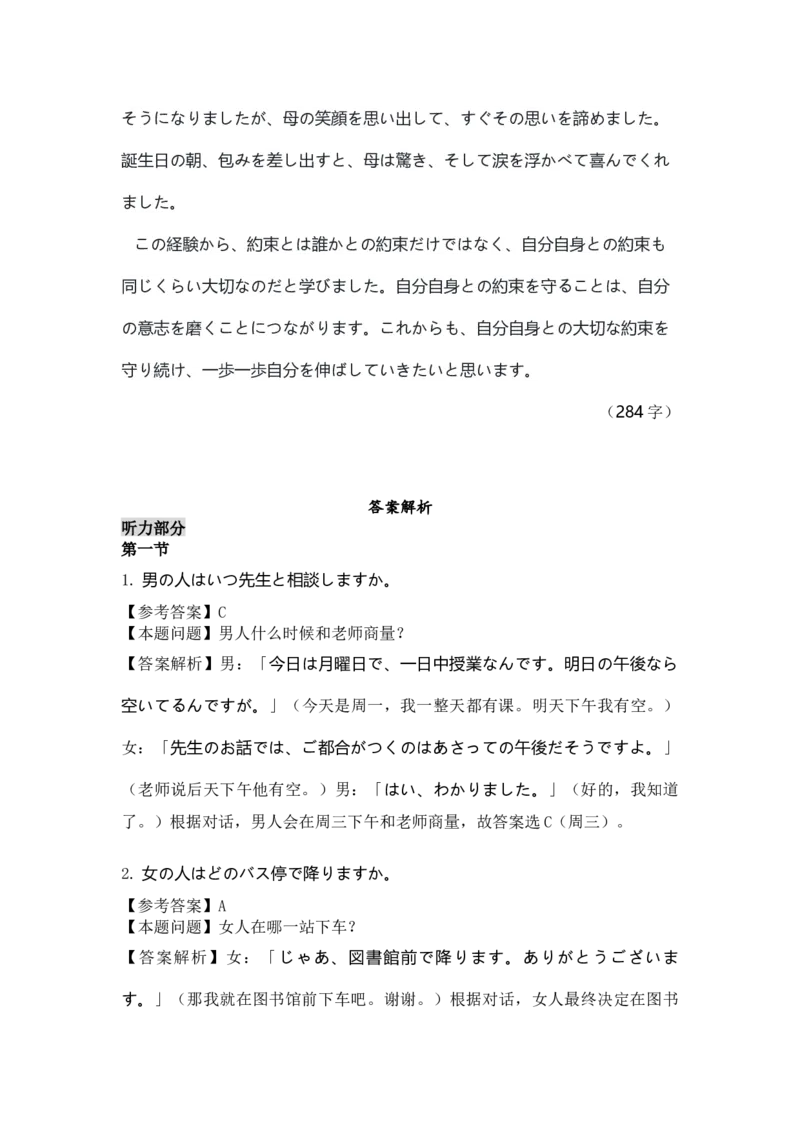 そうになりましたが、母の笑顔を思い出して、すぐその思いを諦めました。誕生日の朝、包みを差し出すと、母は驚き、そして涙を浮かべて喜んでくれました。

この経験から、約束とは誰かとの約束だけではなく、自分自身との約束も同じくらい大切なのだと学びました。自分自身との約束を守ることは、自分の意志を磨くことにつながります。これからも、自分自身との大切な約束を守り続け、一歩一歩自分を伸ばしていきたいと思います。

（284 字）

答案解析

听力部分

第一节

1. 男の人はいつ先生と相談しますか。

【参考答案】C
【本题问题】男人什么时候和老师商量？
【答案解析】男：「今日は月曜日で、一日中授業なんです。明日の午後なら空いてるんですが。」（今天是周一，我一整天都有课。明天下午我有空。）女：「先生のお話では、ご都合がつくのはあさっての午後だそうですよ。」（老师说后天下午他有空。）男：「はい、わかりました。」（好的，我知道了。）根据对话，男人会在周三下午和老师商量，故答案选 C（周三）。

2. 女の人はどのバス停で降りますか。

【参考答案】A
【本题问题】女人在哪一站下车？
【答案解析】女：「じゃあ、図書館前で降ります。ありがとうございます。」（那我就在图书馆前下车吧。谢谢。）根据对话，女人最终决定在图书